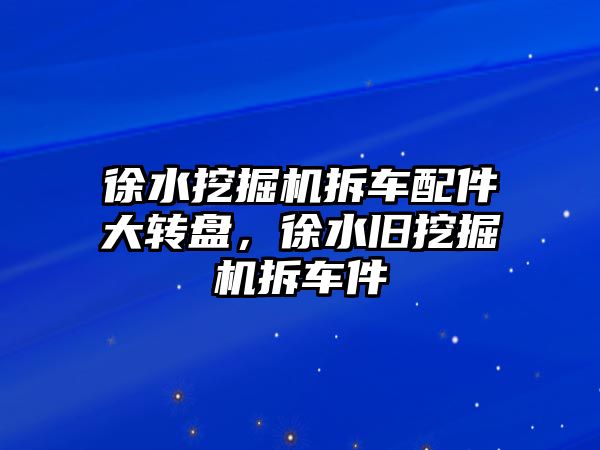 徐水挖掘机拆车配件大转盘，徐水旧挖掘机拆车件